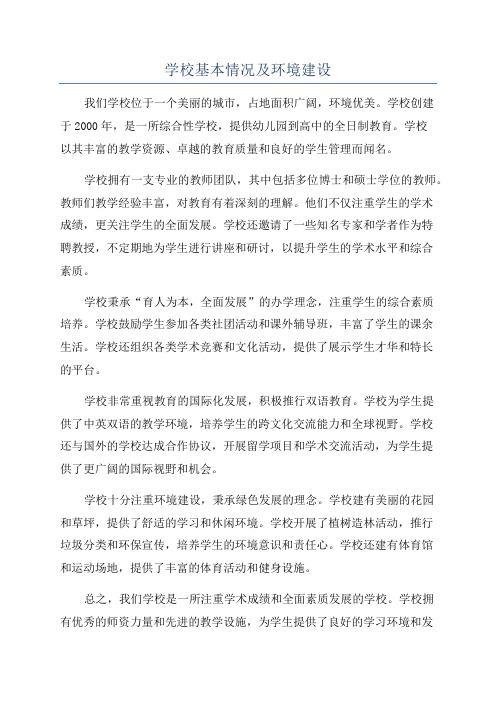 学校基本情况及环境建设

我们学校位于一个美丽的城市，占地面积广阔，环境优美。学校创建于2000年，是一所综合性学校，提供幼儿园到高中的全日制教育。学校以其丰富的教学资源、卓越的教育质量和良好的学生管理而闻名。

学校拥有一支专业的教师团队，其中包括多位博士和硕士学位的教师。教师们教学经验丰富，对教育有着深刻的理解。他们不仅注重学生的学术成绩，更关注学生的全面发展。学校还邀请了一些知名专家和学者作为特聘教授，不定期地为学生进行讲座和研讨，以提升学生的学术水平和综合素质。

学校秉承“育人为本，全面发展”的办学理念，注重学生的综合素质培养。学校鼓励学生参加各类社团活动和课外辅导班，丰富了学生的课余生活。学校还组织各类学术竞赛和文化活动，提供了展示学生才华和特长的平台。

学校非常重视教育的国际化发展，积极推行双语教育。学校为学生提供了中英双语的教学环境，培养学生的跨文化交流能力和全球视野。学校还与国外的学校达成合作协议，开展留学项目和学术交流活动，为学生提供了更广阔的国际视野和机会。

学校十分注重环境建设，秉承绿色发展的理念。学校建有美丽的花园和草坪，提供了舒适的学习和休闲环境。学校开展了植树造林活动，推行垃圾分类和环保宣传，培养学生的环境意识和责任心。学校还建有体育馆和运动场地，提供了丰富的体育活动和健身设施。

总之，我们学校是一所注重学术成绩和全面素质发展的学校。学校拥有优秀的师资力量和先进的教学设施，为学生提供了良好的学习环境和发